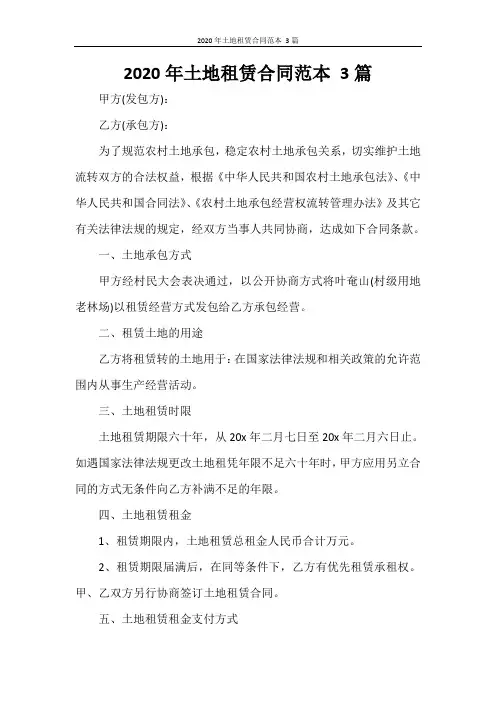 2020年土地租赁合同范本 3篇

2020年土地租赁合同范本 3篇

甲方(发包方):

乙方(承包方):

为了规范农村土地承包，稳定农村土地承包关系，切实维护土地流转双方的合法权益，根据《中华人民共和国农村土地承包法》、《中华人民共和国合同法》、《农村土地承包经营权流转管理办法》及其它有关法律法规的规定，经双方当事人共同协商，达成如下合同条款。

一、土地承包方式

甲方经村民大会表决通过，以公开协商方式将叶奄山(村级用地老林场)以租赁经营方式发包给乙方承包经营。

二、租赁土地的用途

乙方将租赁转的土地用于：在国家法律法规和相关政策的允许范围内从事生产经营活动。

三、土地租赁时限

土地租赁期限六十年，从20x年二月七日至20x年二月六日止。如遇国家法律法规更改土地租凭年限不足六十年时，甲方应用另立合同的方式无条件向乙方补满不足的年限。

四、土地租赁租金

1、租赁期限内，土地租赁总租金人民币合计万元。

2、租赁期限届满后，在同等条件下，乙方有优先租赁承租权。甲、乙双方另行协商签订土地租赁合同。

五、土地租赁租金支付方式